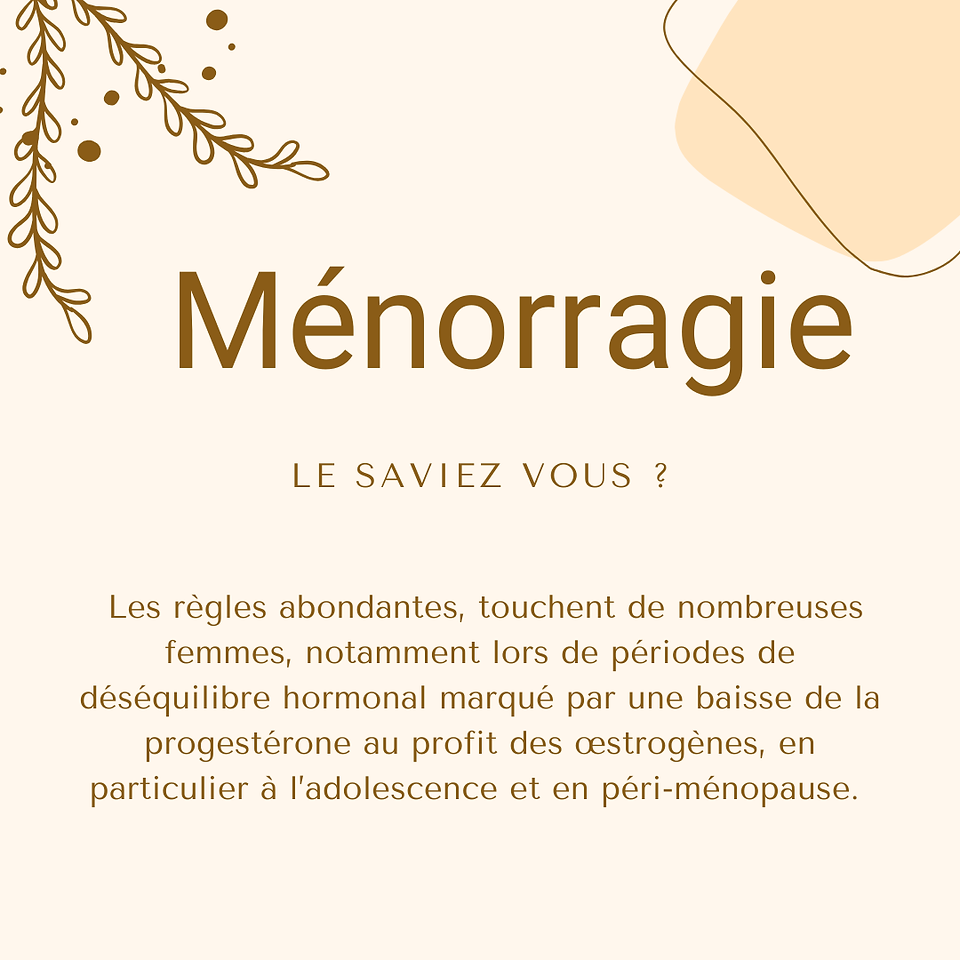 Ménorragie

LE SAVIEZ VOUS ?

Les règles abondantes, touchent de nombreuses femmes, notamment lors de périodes de déséquilibre hormonal marqué par une baisse de la progestérone au profit des œstrogènes, en particulier à l'adolescence et en péri-ménopause.